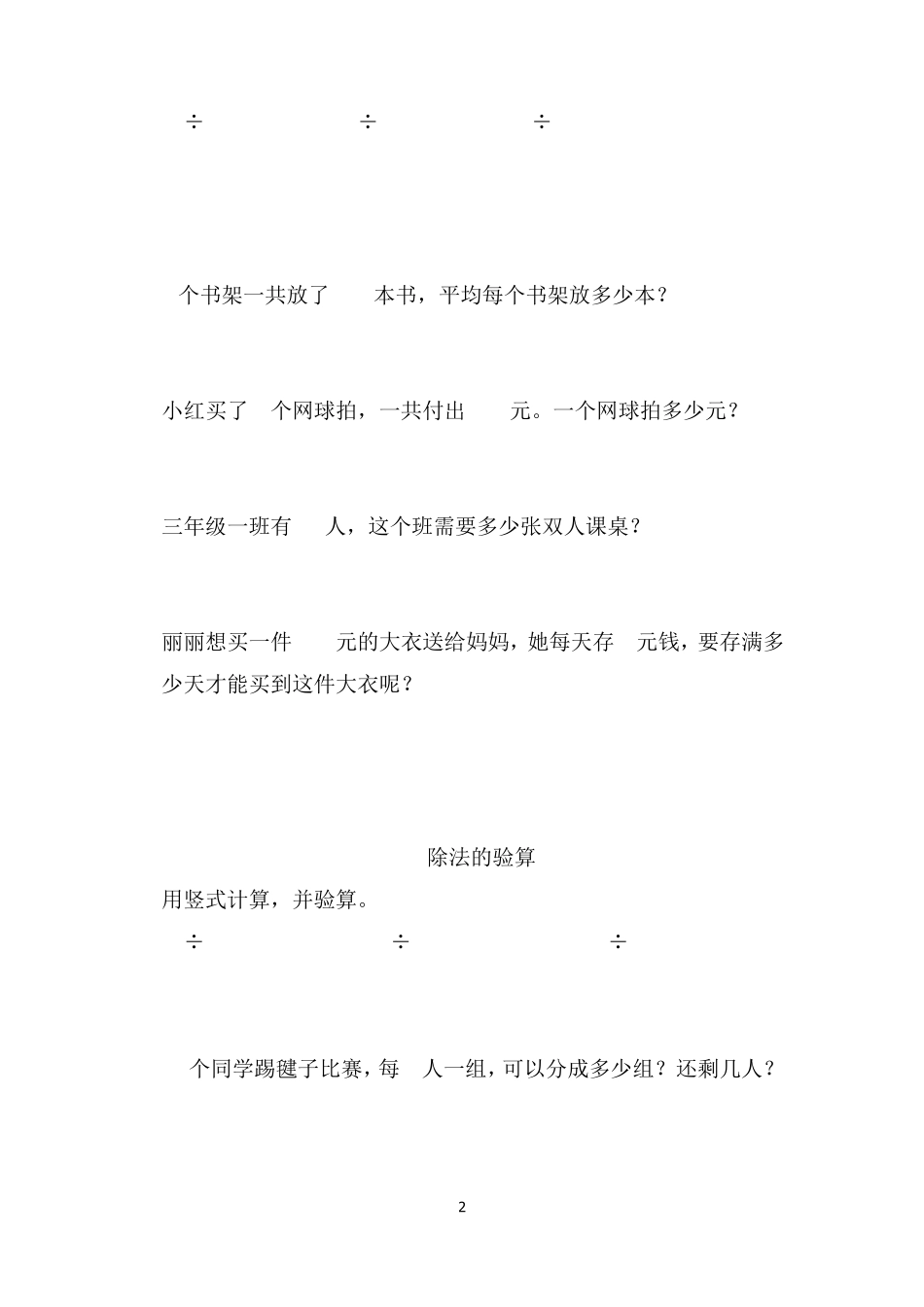 ÷　　÷　　÷

个书架一共放了　本书，平均每个书架放多少本？

小红买了　个网球拍，一共付出　元。一个网球拍多少元？

三年级一班有　人，这个班需要多少张双人课桌？

丽丽想买一件　元的大衣送给妈妈，她每天存　元钱，要存满多少天才能买到这件大衣呢？

除法的验算

用竖式计算，并验算。

÷　　÷　　÷

个同学踢毽子比赛，每　人一组，可以分成多少组？还剩几人？

2